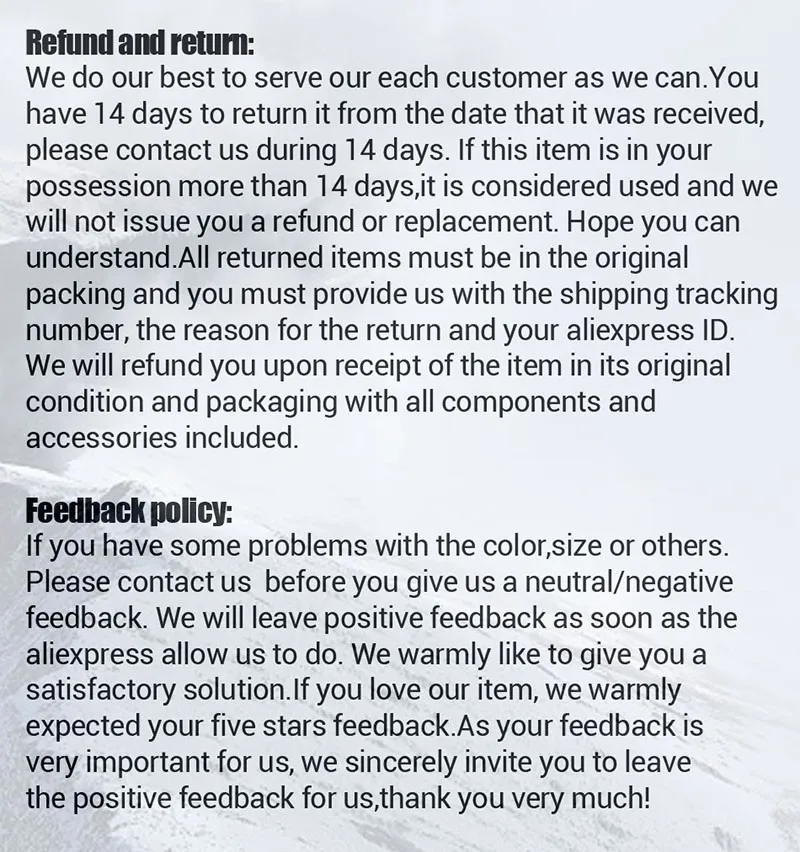 Refund and return:
We do our best to serve our each customer as we can.You have 14 days to return it from the date that it was received, please contact us during 14 days. If this item is in your possession more than 14 days,it is considered used and we will not issue you a refund or replacement. Hope you can understand.All returned items must be in the original packing and you must provide us with the shipping tracking number, the reason for the return and your aliexpress ID. We will refund you upon receipt of the item in its original condition and packaging with all components and accessories included.

Feedback policy:
If you have some problems with the color,size or others. Please contact us before you give us a neutral/negative feedback. We will leave positive feedback as soon as the aliexpress allow us to do. We warmly like to give you a satisfactory solution.If you love our item, we warmly expected your five stars feedback.As your feedback is very important for us, we sincerely invite you to leave the positive feedback for us,thank you very much!